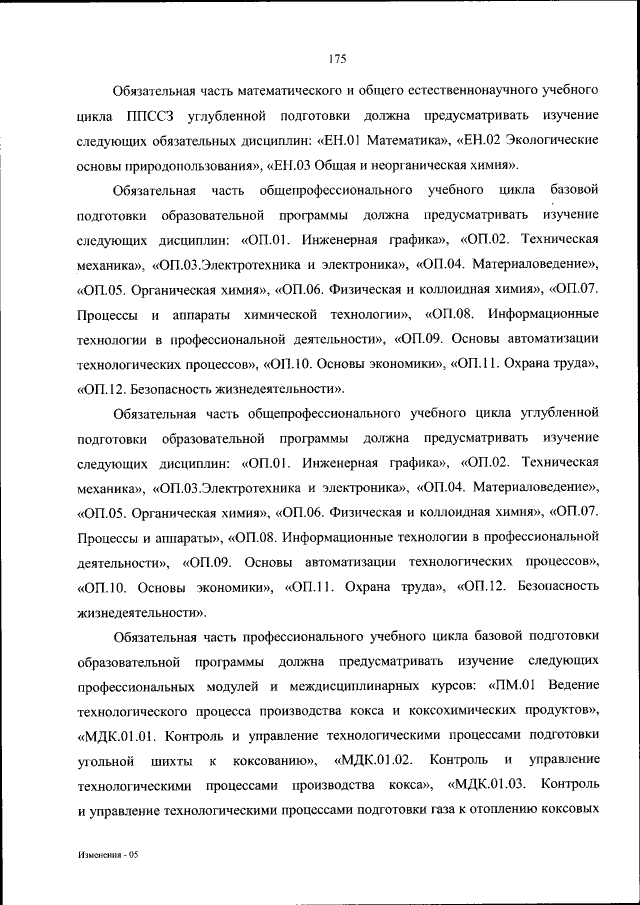 175

Обязательная часть математического и общего естественнонаучного учебного цикла ППССЗ углубленной подготовки должна предусматривать изучение следующих обязательных дисциплин: «ЕН.01 Математика», «ЕН.02 Экологические основы природопользования», «ЕН.03 Общая и неорганическая химия».

Обязательная часть общепрофессионального учебного цикла базовой подготовки образовательной программы должна предусматривать изучение следующих дисциплин: «ОП.01. Инженерная графика», «ОП.02. Техническая механика», «ОП.03.Электротехника и электроника», «ОП.04. Материаловедение», «ОП.05. Органическая химия», «ОП.06. Физическая и коллоидная химия», «ОП.07. Процессы и аппараты химической технологии», «ОП.08. Информационные технологии в профессиональной деятельности», «ОП.09. Основы автоматизации технологических процессов», «ОП.10. Основы экономики», «ОП.11. Охрана труда», «ОП.12. Безопасность жизнедеятельности».

Обязательная часть общепрофессионального учебного цикла углубленной подготовки образовательной программы должна предусматривать изучение следующих дисциплин: «ОП.01. Инженерная графика», «ОП.02. Техническая механика», «ОП.03.Электротехника и электроника», «ОП.04. Материаловедение», «ОП.05. Органическая химия», «ОП.06. Физическая и коллоидная химия», «ОП.07. Процессы и аппараты», «ОП.08. Информационные технологии в профессиональной деятельности», «ОП.09. Основы автоматизации технологических процессов», «ОП.10. Основы экономики», «ОП.11. Охрана труда», «ОП.12. Безопасность жизнедеятельности».

Обязательная часть профессионального учебного цикла базовой подготовки образовательной программы должна предусматривать изучение следующих профессиональных модулей и междисциплинарных курсов: «ПМ.01 Ведение технологического процесса производства кокса и коксохимических продуктов», «МДК.01.01. Контроль и управление технологическими процессами подготовки угольной шихты к коксованию», «МДК.01.02. Контроль и управление технологическими процессами производства кокса», «МДК.01.03. Контроль и управление технологическими процессами подготовки газа к отоплению коксовых

Изменения - 05